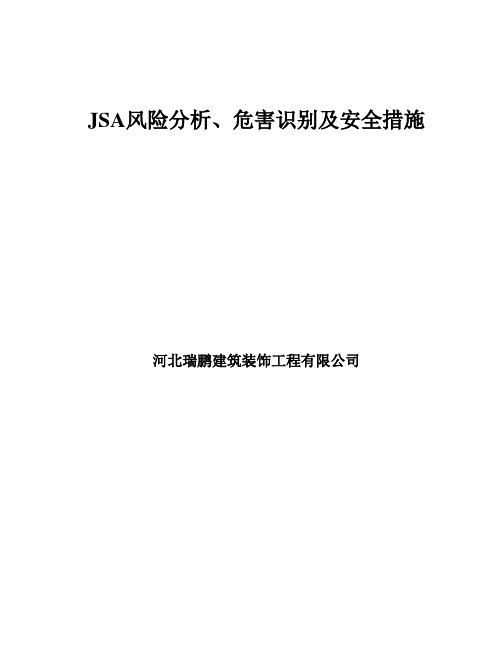 JSA风险分析、危害识别及安全措施

河北瑞鹏建筑装饰工程有限公司